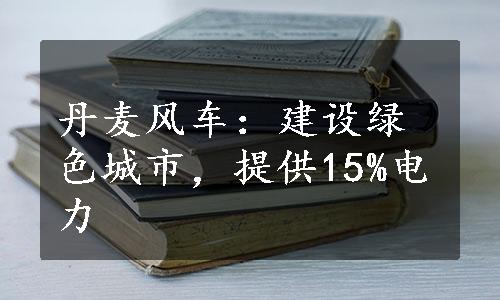 丹麦风车：建设绿色城市，提供15%电力